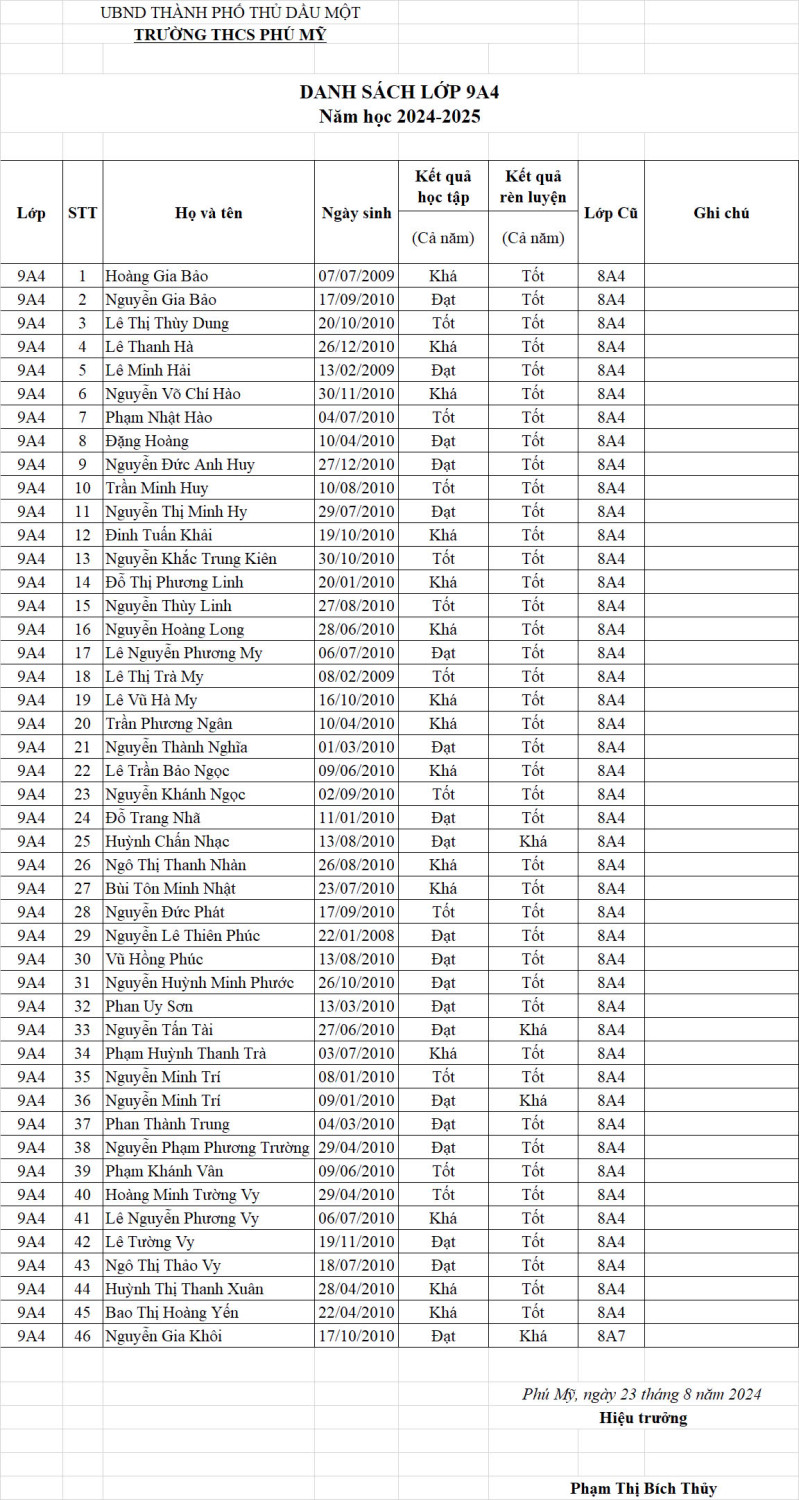 UBND THÀNH PHỐ THỦ DẦU MỘT
TRƯỜNG THCS PHÚ MỸ

DANH SÁCH LỚP 9A4
Năm học 2024-2025

| Lớp | STT | Họ và tên | Ngày sinh | Kết quả học tập (Cả năm) | Kết quả rèn luyện (Cả năm) | Lớp Cũ | Ghi chú |
|---|---|---|---|---|---|---|---|
| 9A4 | 1 | Hoàng Gia Bảo | 07/07/2009 | Khá | Tốt | 8A4 | |
| 9A4 | 2 | Nguyễn Gia Bảo | 17/09/2010 | Đạt | Tốt | 8A4 | |
| 9A4 | 3 | Lê Thị Thùy Dung | 20/10/2010 | Tốt | Tốt | 8A4 | |
| 9A4 | 4 | Lê Thanh Hà | 26/12/2010 | Khá | Tốt | 8A4 | |
| 9A4 | 5 | Lê Minh Hải | 13/02/2009 | Đạt | Tốt | 8A4 | |
| 9A4 | 6 | Nguyễn Võ Chí Hào | 30/11/2010 | Khá | Tốt | 8A4 | |
| 9A4 | 7 | Phạm Nhật Hào | 04/07/2010 | Tốt | Tốt | 8A4 | |
| 9A4 | 8 | Đặng Hoàng | 10/04/2010 | Đạt | Tốt | 8A4 | |
| 9A4 | 9 | Nguyễn Đức Anh Huy | 27/12/2010 | Đạt | Tốt | 8A4 | |
| 9A4 | 10 | Trần Minh Huy | 10/08/2010 | Tốt | Tốt | 8A4 | |
| 9A4 | 11 | Nguyễn Thị Minh Hy | 29/07/2010 | Đạt | Tốt | 8A4 | |
| 9A4 | 12 | Đinh Tuấn Khải | 19/10/2010 | Khá | Tốt | 8A4 | |
| 9A4 | 13 | Nguyễn Khắc Trung Kiên | 30/10/2010 | Tốt | Tốt | 8A4 | |
| 9A4 | 14 | Đỗ Thị Phương Linh | 20/01/2010 | Khá | Tốt | 8A4 | |
| 9A4 | 15 | Nguyễn Thùy Linh | 27/08/2010 | Tốt | Tốt | 8A4 | |
| 9A4 | 16 | Nguyễn Hoàng Long | 28/06/2010 | Khá | Tốt | 8A4 | |
| 9A4 | 17 | Lê Nguyễn Phương My | 06/07/2010 | Đạt | Tốt | 8A4 | |
| 9A4 | 18 | Lê Thị Trà My | 08/02/2009 | Tốt | Tốt | 8A4 | |
| 9A4 | 19 | Lê Vũ Hà My | 16/10/2010 | Khá | Tốt | 8A4 | |
| 9A4 | 20 | Trần Phương Ngân | 10/04/2010 | Khá | Tốt | 8A4 | |
| 9A4 | 21 | Nguyễn Thành Nghĩa | 01/03/2010 | Đạt | Tốt | 8A4 | |
| 9A4 | 22 | Lê Trần Bảo Ngọc | 09/06/2010 | Khá | Tốt | 8A4 | |
| 9A4 | 23 | Nguyễn Khánh Ngọc | 02/09/2010 | Tốt | Tốt | 8A4 | |
| 9A4 | 24 | Đỗ Trang Nhã | 11/01/2010 | Đạt | Tốt | 8A4 | |
| 9A4 | 25 | Huỳnh Chấn Nhạc | 13/08/2010 | Đạt | Khá | 8A4 | |
| 9A4 | 26 | Ngô Thị Thanh Nhàn | 26/08/2010 | Khá | Tốt | 8A4 | |
| 9A4 | 27 | Bùi Tôn Minh Nhật | 23/07/2010 | Khá | Tốt | 8A4 | |
| 9A4 | 28 | Nguyễn Đức Phát | 17/09/2010 | Tốt | Tốt | 8A4 | |
| 9A4 | 29 | Nguyễn Lê Thiên Phúc | 22/01/2008 | Đạt | Tốt | 8A4 | |
| 9A4 | 30 | Vũ Hồng Phúc | 13/08/2010 | Đạt | Tốt | 8A4 | |
| 9A4 | 31 | Nguyễn Huỳnh Minh Phước | 26/10/2010 | Đạt | Tốt | 8A4 | |
| 9A4 | 32 | Phan Uy Sơn | 13/03/2010 | Đạt | Tốt | 8A4 | |
| 9A4 | 33 | Nguyễn Tấn Tài | 27/06/2010 | Đạt | Khá | 8A4 | |
| 9A4 | 34 | Phạm Huỳnh Thanh Trà | 03/07/2010 | Khá | Tốt | 8A4 | |
| 9A4 | 35 | Nguyễn Minh Trí | 08/01/2010 | Tốt | Tốt | 8A4 | |
| 9A4 | 36 | Nguyễn Minh Trí | 09/01/2010 | Đạt | Khá | 8A4 | |
| 9A4 | 37 | Phan Thành Trung | 04/03/2010 | Đạt | Tốt | 8A4 | |
| 9A4 | 38 | Nguyễn Phạm Phương Trường | 29/04/2010 | Đạt | Tốt | 8A4 | |
| 9A4 | 39 | Phạm Khánh Vân | 09/06/2010 | Tốt | Tốt | 8A4 | |
| 9A4 | 40 | Hoàng Minh Tường Vy | 29/04/2010 | Tốt | Tốt | 8A4 | |
| 9A4 | 41 | Lê Nguyễn Phương Vy | 06/07/2010 | Khá | Tốt | 8A4 | |
| 9A4 | 42 | Lê Tường Vy | 19/11/2010 | Đạt | Tốt | 8A4 | |
| 9A4 | 43 | Ngô Thị Thảo Vy | 18/07/2010 | Đạt | Tốt | 8A4 | |
| 9A4 | 44 | Huỳnh Thị Thanh Xuân | 28/04/2010 | Khá | Tốt | 8A4 | |
| 9A4 | 45 | Bao Thị Hoàng Yến | 22/04/2010 | Khá | Tốt | 8A4 | |
| 9A4 | 46 | Nguyễn Gia Khôi | 17/10/2010 | Đạt | Khá | 8A7 | |

Phú Mỹ, ngày 23 tháng 8 năm 2024
Hiệu trưởng

Phạm Thị Bích Thủy